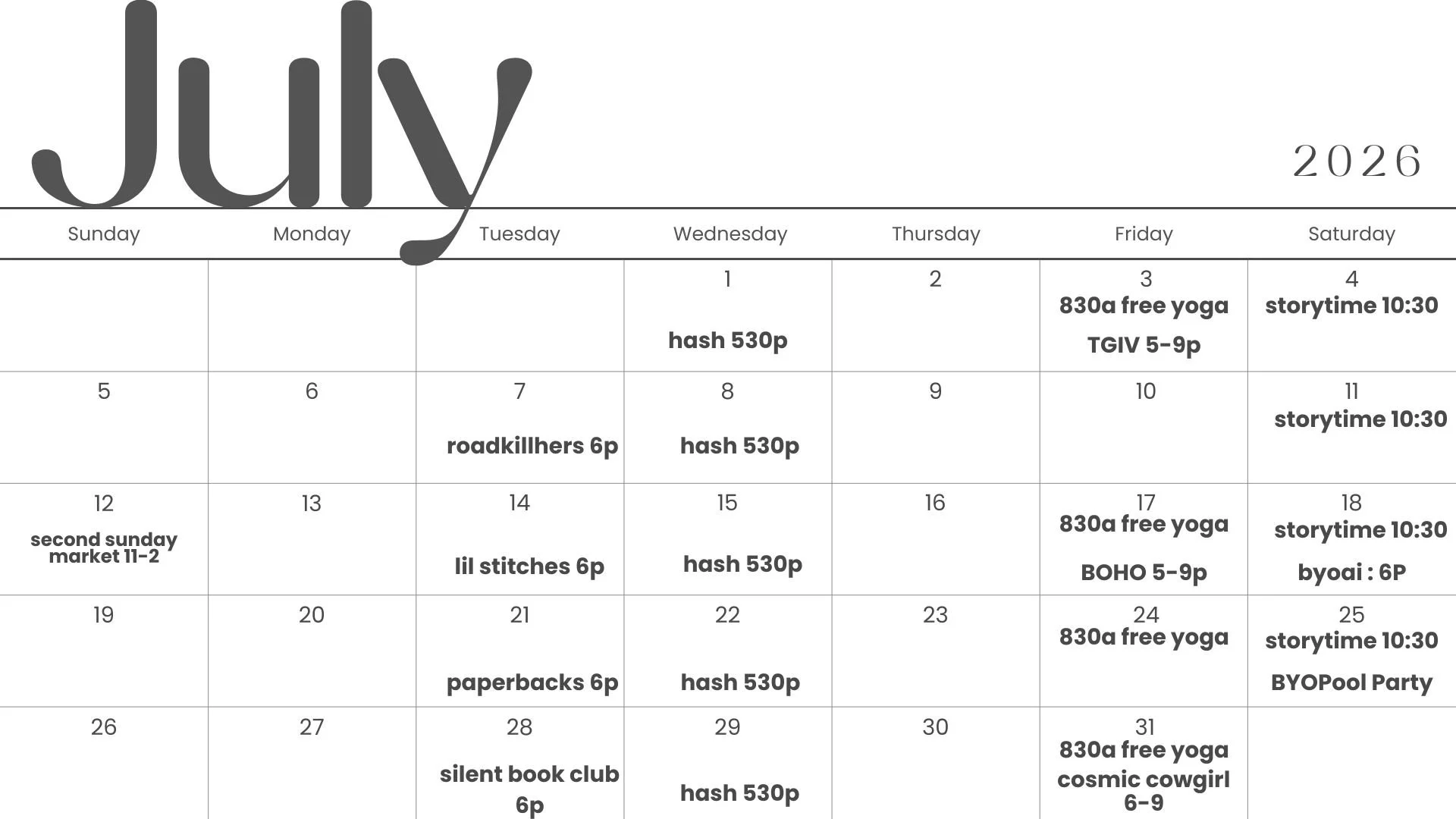 July

2026

| Sunday | Monday | Tuesday | Wednesday | Thursday | Friday | Saturday |
|---|---|---|---|---|---|---|
|  |  |  | 1 hash 530p | 2 | 3 830a free yoga TGIV 5-9p | 4 storytime 10:30 |
| 5 | 6 | 7 roadkillhers 6p | 8 hash 530p | 9 | 10 | 11 storytime 10:30 |
| 12 second sunday market 11-2 | 13 | 14 lil stitches 6p | 15 hash 530p | 16 | 17 830a free yoga BOHO 5-9p | 18 storytime 10:30 byoai : 6P |
| 19 | 20 | 21 paperbacks 6p | 22 hash 530p | 23 | 24 830a free yoga | 25 storytime 10:30 BYOPool Party |
| 26 | 27 | 28 silent book club 6p | 29 hash 530p | 30 | 31 830a free yoga cosmic cowgirl 6-9 |  |